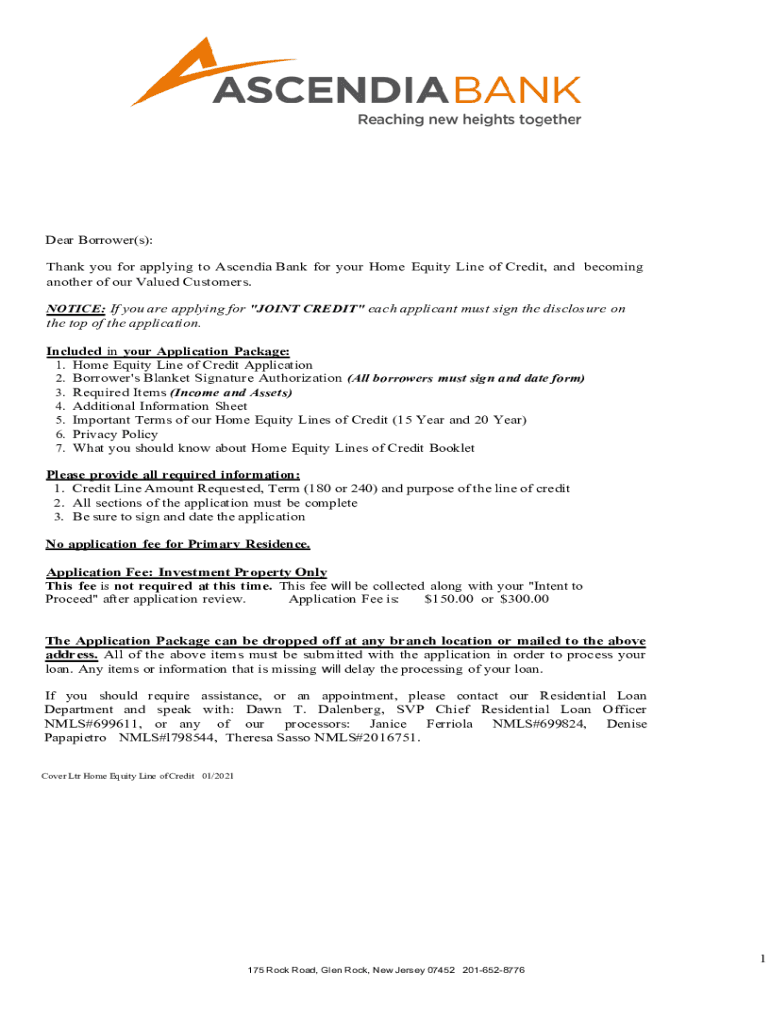 ASCENDIABANK
Reaching new heights together

Dear Borrower(s):

Thank you for applying to Ascendia Bank for your Home Equity Line of Credit, and becoming another of our Valued Customers.

NOTICE: If you are applying for "JOINT CREDIT" each applicant must sign the disclosure on the top of the application.

Included in your Application Package:
1. Home Equity Line of Credit Application
2. Borrower's Blanket Signature Authorization (All borrowers must sign and date form)
3. Required Items (Income and Assets)
4. Additional Information Sheet
5. Important Terms of our Home Equity Lines of Credit (15 Year and 20 Year)
6. Privacy Policy
7. What you should know about Home Equity Lines of Credit Booklet

Please provide all required information:
1. Credit Line Amount Requested, Term (180 or 240) and purpose of the line of credit
2. All sections of the application must be complete
3. Be sure to sign and date the application

No application fee for Primary Residence.

Application Fee: Investment Property Only
This fee is not required at this time. This fee will be collected along with your "Intent to Proceed" after application review. Application Fee is: $150.00 or $300.00

The Application Package can be dropped off at any branch location or mailed to the above address. All of the above items must be submitted with the application in order to process your loan. Any items or information that is missing will delay the processing of your loan.

If you should require assistance, or an appointment, please contact our Residential Loan Department and speak with: Dawn T. Dalenberg, SVP Chief Residential Loan Officer NMLS#699611, or any of our processors: Janice Ferriola NMLS#699824, Denise Papapietro NMLS#1798544, Theresa Sasso NMLS#2016751.

Cover Ltr Home Equity Line of Credit 01/2021

1

175 Rock Road, Glen Rock, New Jersey 07452 201-652-8776